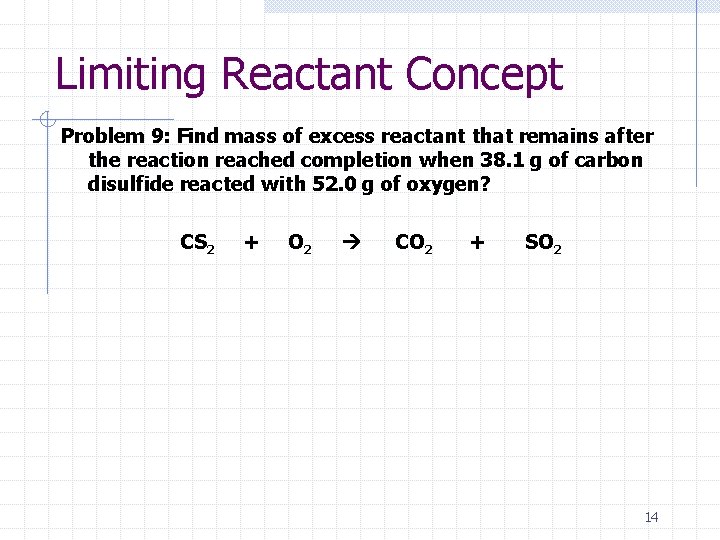 Limiting Reactant Concept

Problem 9: Find mass of excess reactant that remains after the reaction reached completion when 38.1 g of carbon disulfide reacted with 52.0 g of oxygen?

$CS_2 + O_2 \rightarrow CO_2 + SO_2$

14